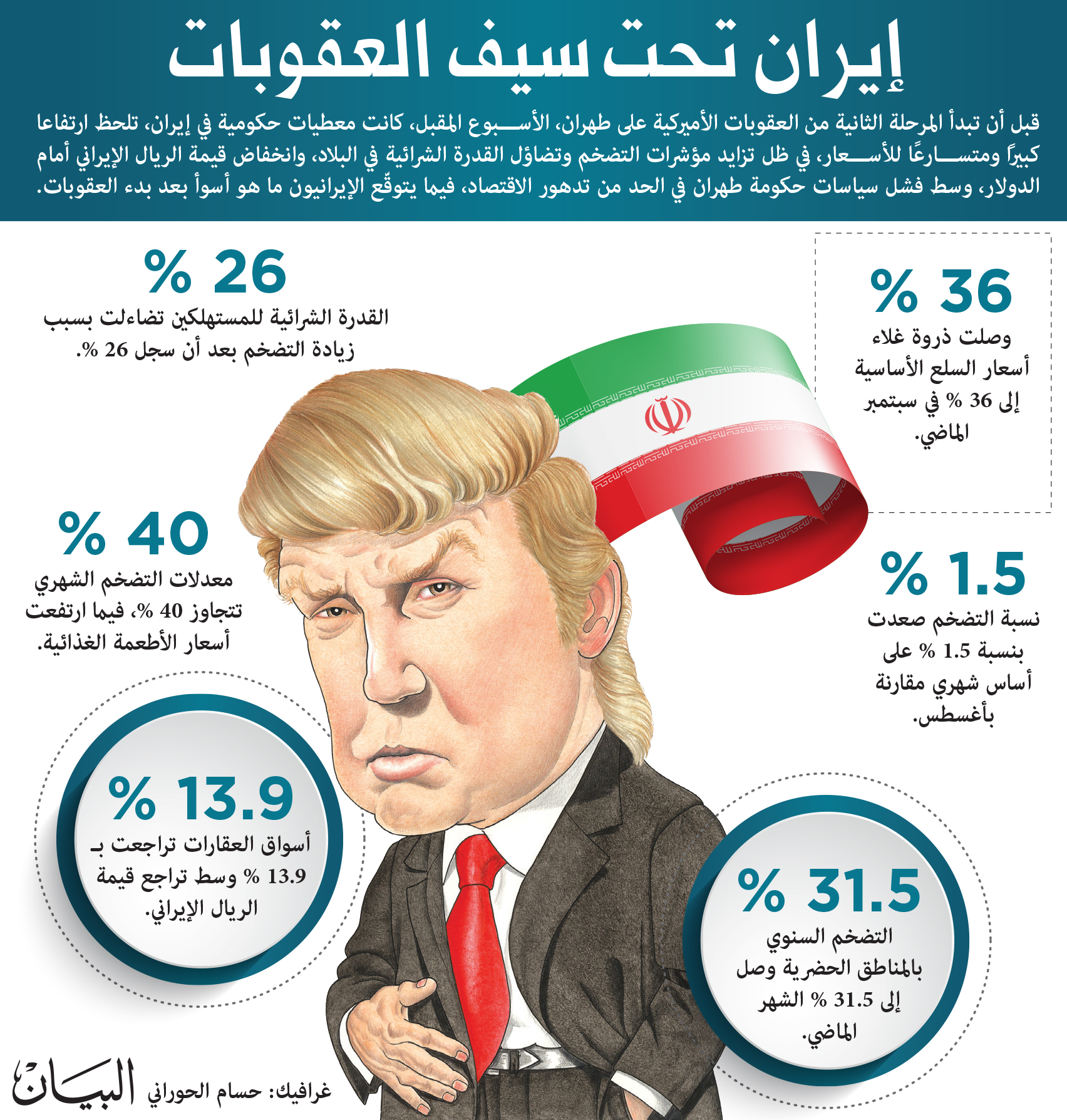 إيران تحت سيف العقوبات

قبل أن تبدأ المرحلة الثانية من العقوبات الأميركية على طهران، الأسبوع المقبل، كانت معطيات حكومية في إيران، تلحظ ارتفاعا كبيراً ومتسارعًا للأسعار، في ظل تزايد مؤشرات التضخم وتضاؤل القدرة الشرائية في البلاد، وانخفاض قيمة الريال الإيراني أمام الدولار، وسط فشل سياسات حكومة طهران في الحد من تدهور الاقتصاد، فيما يتوقّع الإيرانيون ما هو أسوأ بعد بدء العقوبات.

36 %
وصلت ذروة غلاء أسعار السلع الأساسية إلى 36 % في سبتمبر الماضي.

26 %
القدرة الشرائية للمستهلكين تضاءلت بسبب زيادة التضخم بعد أن سجل 26 %.

40 %
معدلات التضخم الشهري تتجاوز 40 %، فيما ارتفعت أسعار الأطعمة الغذائية.

1.5 %
نسبة التضخم صعدت بنسبة 1.5 % على أساس شهري مقارنة بأغسطس.

13.9 %
أسواق العقارات تراجعت بـ 13.9 % وسط تراجع قيمة الريال الإيراني.

31.5 %
التضخم السنوي بالمناطق الحضرية وصل إلى 31.5 % الشهر الماضي.

غرافيك: حسام الحوراني
البيان